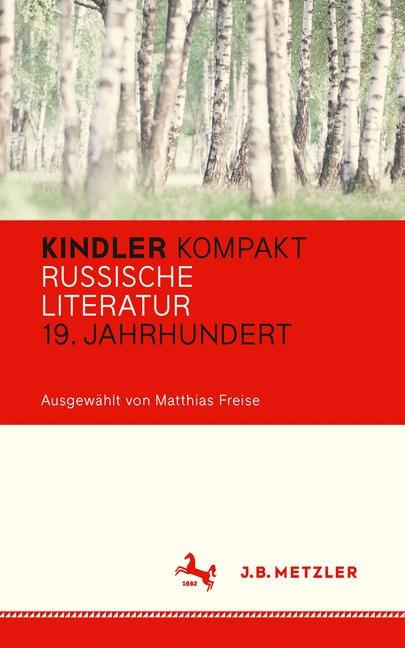 KINDLER KOMPAKT
RUSSISCHE
LITERATUR
19. JAHRHUNDERT

Ausgewählt von Matthias Freise

1682

J.B. METZLER